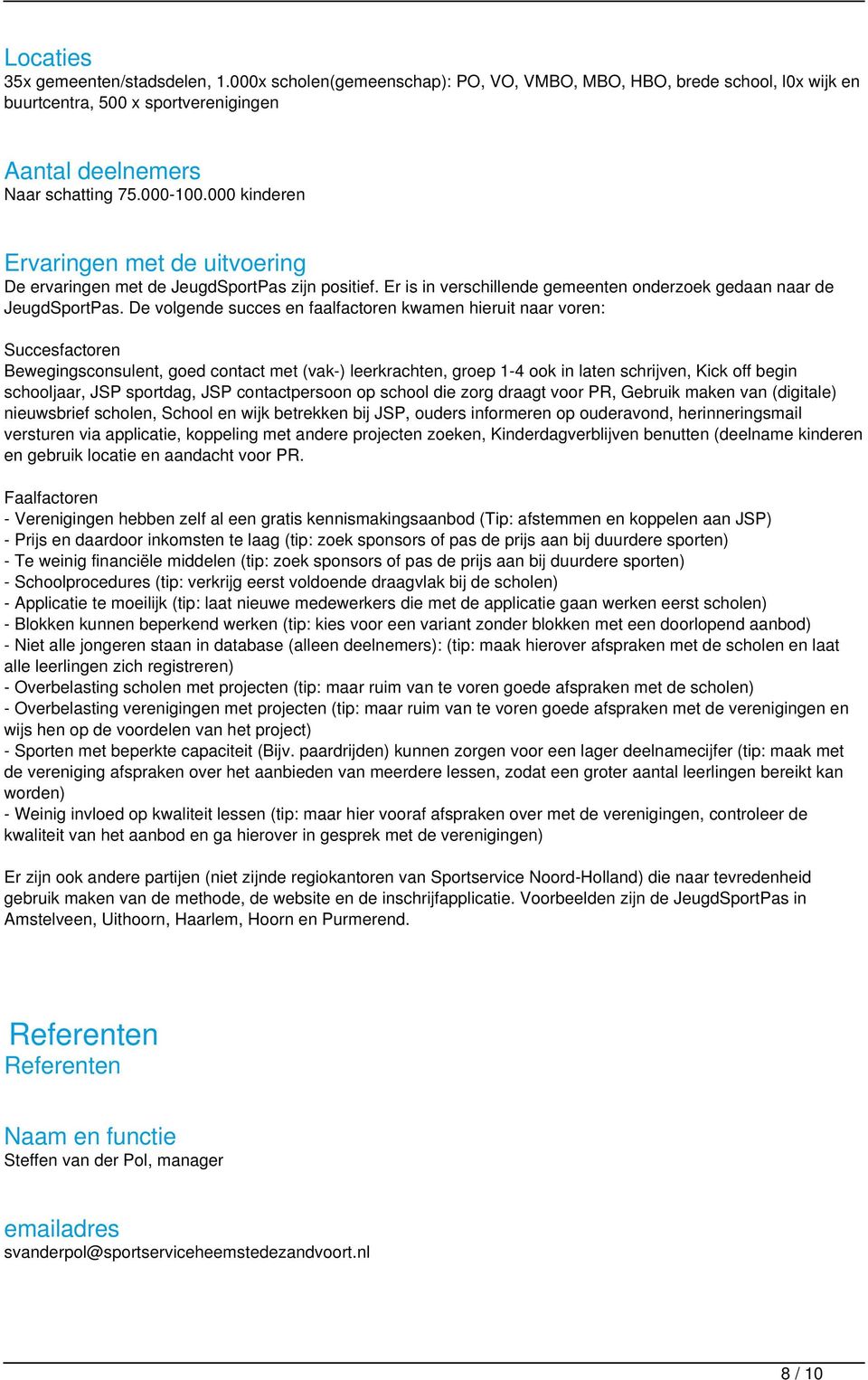 Locaties
35x gemeenten/stadsdelen, 1.000x scholen(gemeenschap): PO, VO, VMBO, MBO, HBO, brede school, l0x wijk en buurtcentra, 500 x sportverenigingen

Aantal deelnemers
Naar schatting 75.000-100.000 kinderen

Ervaringen met de uitvoering
De ervaringen met de JeugdSportPas zijn positief. Er is in verschillende gemeenten onderzoek gedaan naar de JeugdSportPas. De volgende succes en faalfactoren kwamen hieruit naar voren:

Succesfactoren
Bewegingsconsulent, goed contact met (vak-) leerkrachten, groep 1-4 ook in laten schrijven, Kick off begin schooljaar, JSP sportdag, JSP contactpersoon op school die zorg draagt voor PR, Gebruik maken van (digitale) nieuwsbrief scholen, School en wijk betrekken bij JSP, ouders informeren op ouderavond, herinneringsmail versturen via applicatie, koppeling met andere projecten zoeken, Kinderdagverblijven benutten (deelname kinderen en gebruik locatie en aandacht voor PR.

Faalfactoren
- Verenigingen hebben zelf al een gratis kennismakingsaanbod (Tip: afstemmen en koppelen aan JSP)
- Prijs en daardoor inkomsten te laag (tip: zoek sponsors of pas de prijs aan bij duurdere sporten)
- Te weinig financiële middelen (tip: zoek sponsors of pas de prijs aan bij duurdere sporten)
- Schoolprocedures (tip: verkrijg eerst voldoende draagvlak bij de scholen)
- Applicatie te moeilijk (tip: laat nieuwe medewerkers die met de applicatie gaan werken eerst scholen)
- Blokken kunnen beperkend werken (tip: kies voor een variant zonder blokken met een doorlopend aanbod)
- Niet alle jongeren staan in database (alleen deelnemers): (tip: maak hierover afspraken met de scholen en laat alle leerlingen zich registreren)
- Overbelasting scholen met projecten (tip: maar ruim van te voren goede afspraken met de scholen)
- Overbelasting verenigingen met projecten (tip: maar ruim van te voren goede afspraken met de verenigingen en wijs hen op de voordelen van het project)
- Sporten met beperkte capaciteit (Bijv. paardrijden) kunnen zorgen voor een lager deelnamecijfer (tip: maak met de vereniging afspraken over het aanbieden van meerdere lessen, zodat een groter aantal leerlingen bereikt kan worden)
- Weinig invloed op kwaliteit lessen (tip: maar hier vooraf afspraken over met de verenigingen, controleer de kwaliteit van het aanbod en ga hierover in gesprek met de verenigingen)

Er zijn ook andere partijen (niet zijnde regiokantoren van Sportservice Noord-Holland) die naar tevredenheid gebruik maken van de methode, de website en de inschrijfapplicatie. Voorbeelden zijn de JeugdSportPas in Amstelveen, Uithoorn, Haarlem, Hoorn en Purmerend.

Referenten
Referenten

Naam en functie
Steffen van der Pol, manager

emailadres
svanderpol@sportserviceheemstedezandvoort.nl

8 / 10